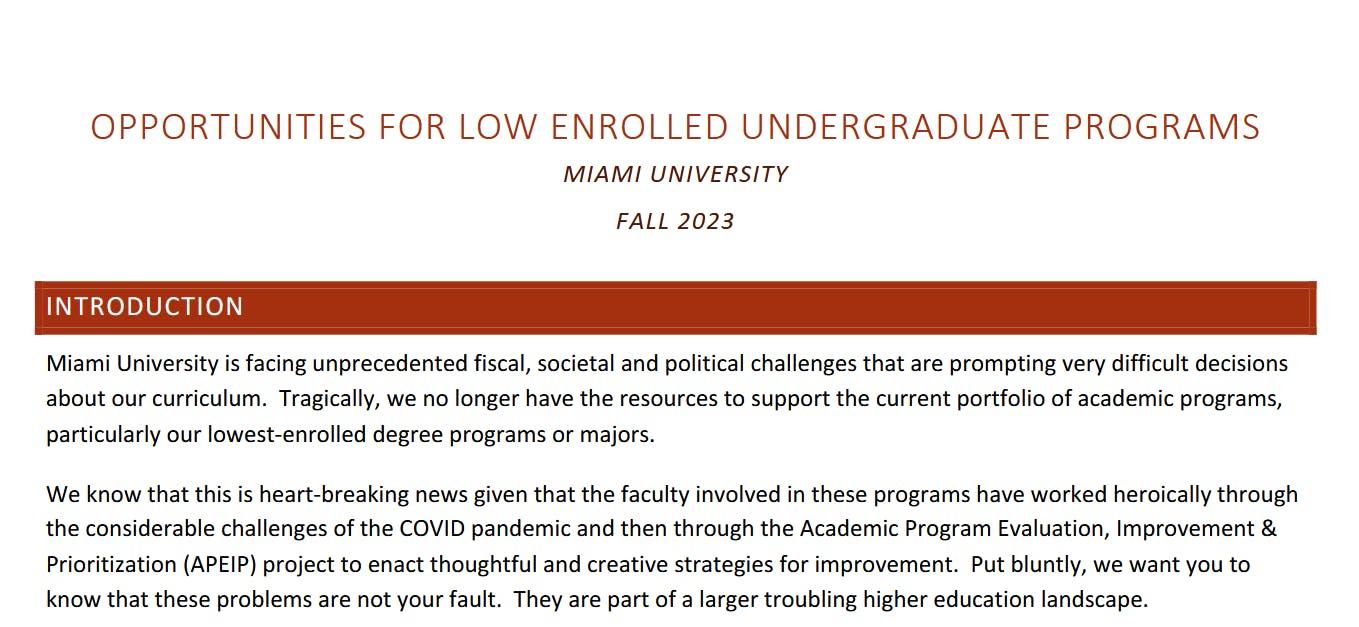 OPPORTUNITIES FOR LOW ENROLLED UNDERGRADUATE PROGRAMS

MIAMI UNIVERSITY

FALL 2023

INTRODUCTION

Miami University is facing unprecedented fiscal, societal and political challenges that are prompting very difficult decisions about our curriculum. Tragically, we no longer have the resources to support the current portfolio of academic programs, particularly our lowest-enrolled degree programs or majors.

We know that this is heart-breaking news given that the faculty involved in these programs have worked heroically through the considerable challenges of the COVID pandemic and then through the Academic Program Evaluation, Improvement & Prioritization (APEIP) project to enact thoughtful and creative strategies for improvement. Put bluntly, we want you to know that these problems are not your fault. They are part of a larger troubling higher education landscape.